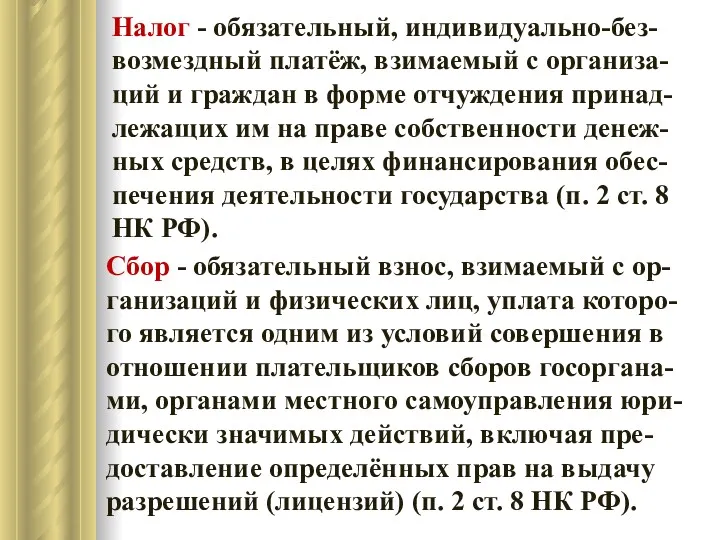 Налог - обязательный, индивидуально-безвозмездный платёж, взимаемый с организаций и граждан в форме отчуждения принадлежащих им на праве собственности денежных средств, в целях финансирования обеспечения деятельности государства (п. 2 ст. 8 НК РФ).

Сбор - обязательный взнос, взимаемый с организаций и физических лиц, уплата которого является одним из условий совершения в отношении плательщиков сборов госорганами, органами местного самоуправления юридически значимых действий, включая предоставление определённых прав на выдачу разрешений (лицензий) (п. 2 ст. 8 НК РФ).